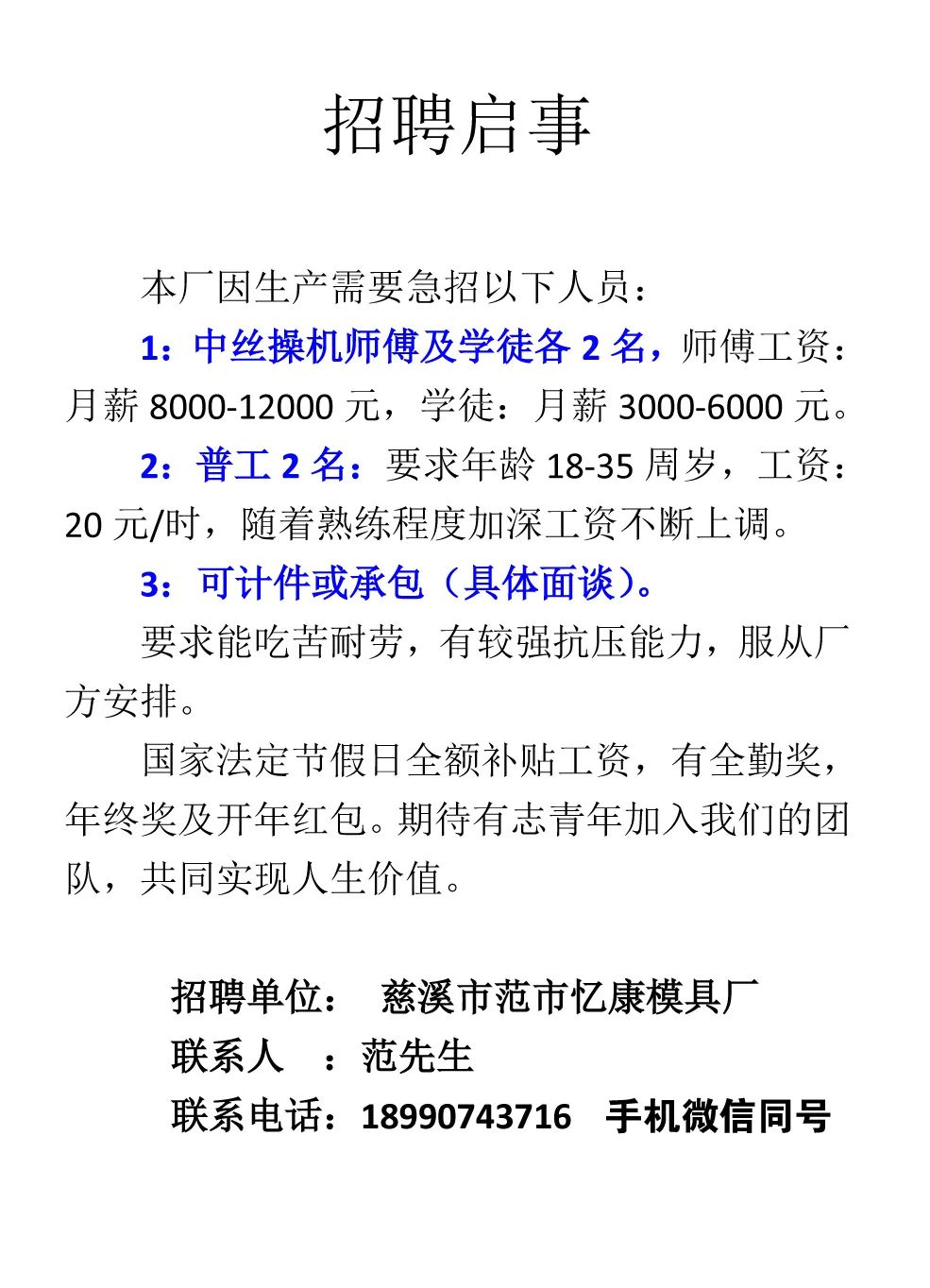 招聘启事

本厂因生产需要急招以下人员：

1：中丝操机师傅及学徒各 2 名，师傅工资：月薪 8000-12000 元，学徒：月薪 3000-6000 元。

2：普工 2 名：要求年龄 18-35 周岁，工资：20 元/时，随着熟练程度加深工资不断上调。

3：可计件或承包（具体面谈）。

要求能吃苦耐劳，有较强抗压能力，服从厂方安排。

国家法定节假日全额补贴工资，有全勤奖，年终奖及开年红包。期待有志青年加入我们的团队，共同实现人生价值。

招聘单位： 慈溪市范市忆康模具厂
联系人 ：范先生
联系电话：18990743716 手机微信同号